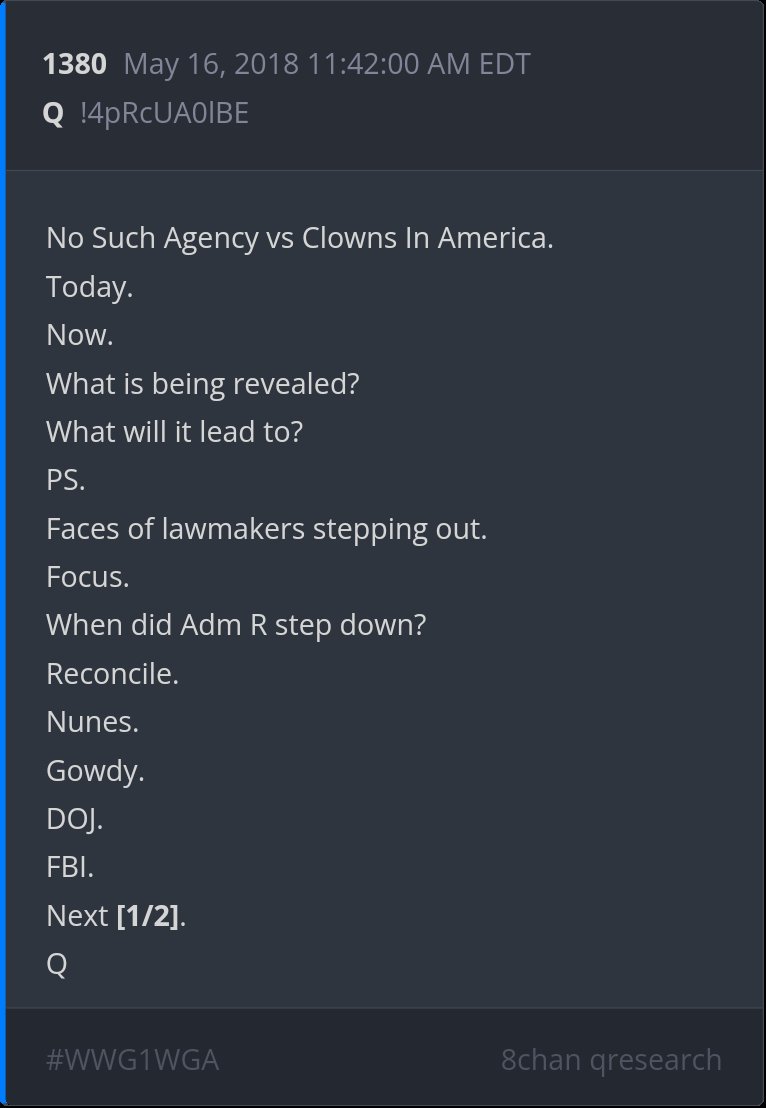 1380 May 16, 2018 11:42:00 AM EDT
Q !4pRcUA0lBE

No Such Agency vs Clowns In America.
Today.
Now.
What is being revealed?
What will it lead to?
PS.
Faces of lawmakers stepping out.
Focus.
When did Adm R step down?
Reconcile.
Nunes.
Gowdy.
DOJ.
FBI.
Next [1/2].
Q

#WWG1WGA 8chan qresearch